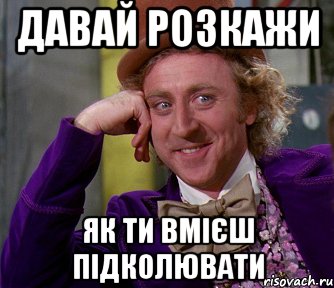 ДАВАЙ РОЗКАЖИ

ЯК ТИ ВМІЄШ ПІДКОЛЮВАТИ

risovach.ru